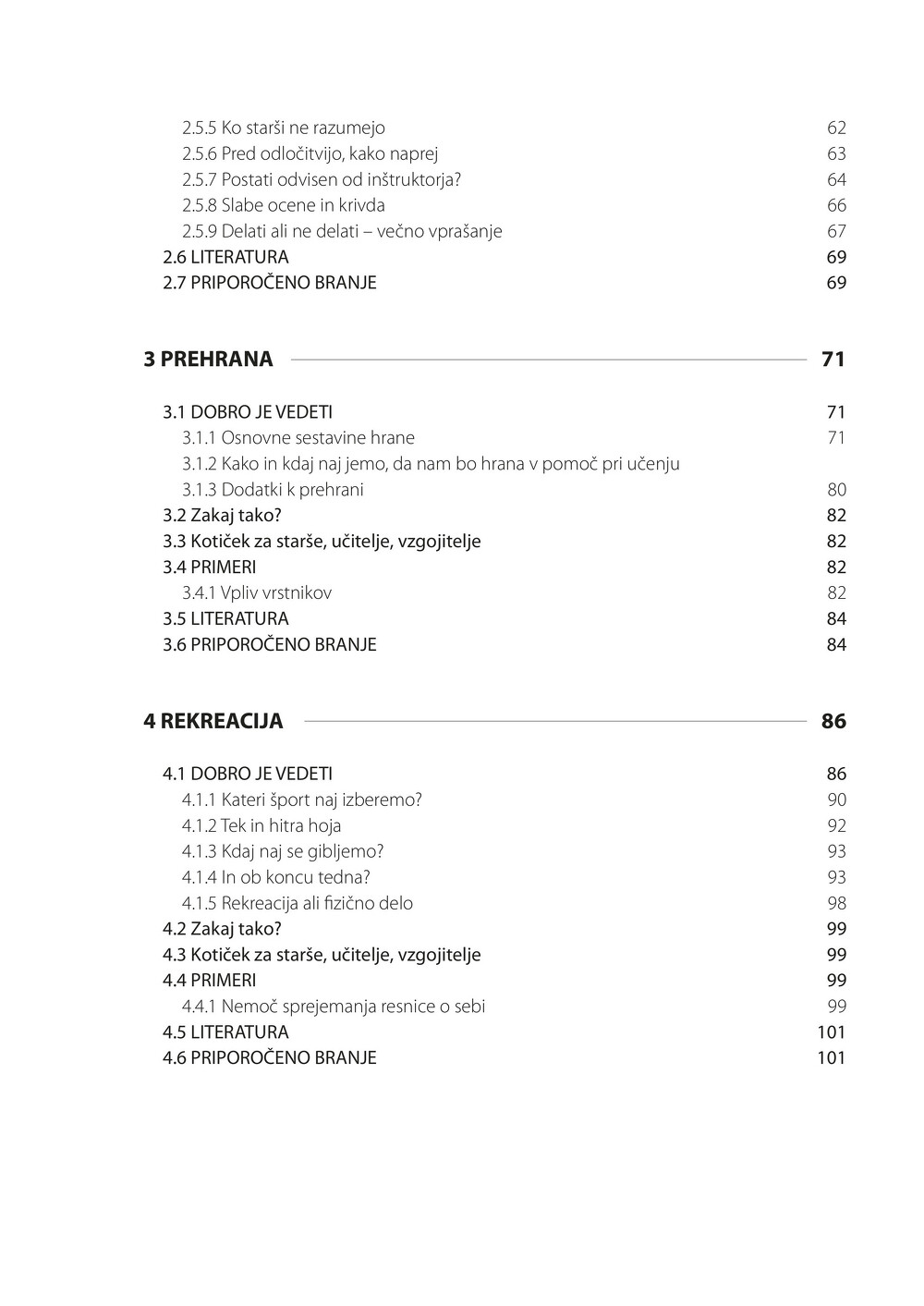 2.5.5 Ko starši ne razumejo 62
2.5.6 Pred odločitvijo, kako naprej 63
2.5.7 Postati odvisen od inštruktorja? 64
2.5.8 Slabe ocene in krivda 66
2.5.9 Delati ali ne delati – večno vprašanje 67
2.6 LITERATURA 69
2.7 PRIPOROČENO BRANJE 69

3 PREHRANA 71

3.1 DOBRO JE VEDETI 71
3.1.1 Osnovne sestavine hrane 71
3.1.2 Kako in kdaj naj jemo, da nam bo hrana v pomoč pri učenju
3.1.3 Dodatki k prehrani 80
3.2 Zakaj tako? 82
3.3 Kotiček za starše, učitelje, vzgojitelje 82
3.4 PRIMERI 82
3.4.1 Vpliv vrstnikov 82
3.5 LITERATURA 84
3.6 PRIPOROČENO BRANJE 84

4 REKREACIJA 86

4.1 DOBRO JE VEDETI 86
4.1.1 Kateri šport naj izberemo? 90
4.1.2 Tek in hitra hoja 92
4.1.3 Kdaj naj se gibljemo? 93
4.1.4 In ob koncu tedna? 93
4.1.5 Rekreacija ali fizično delo 98
4.2 Zakaj tako? 99
4.3 Kotiček za starše, učitelje, vzgojitelje 99
4.4 PRIMERI 99
4.4.1 Nemoč sprejemanja resnice o sebi 99
4.5 LITERATURA 101
4.6 PRIPOROČENO BRANJE 101